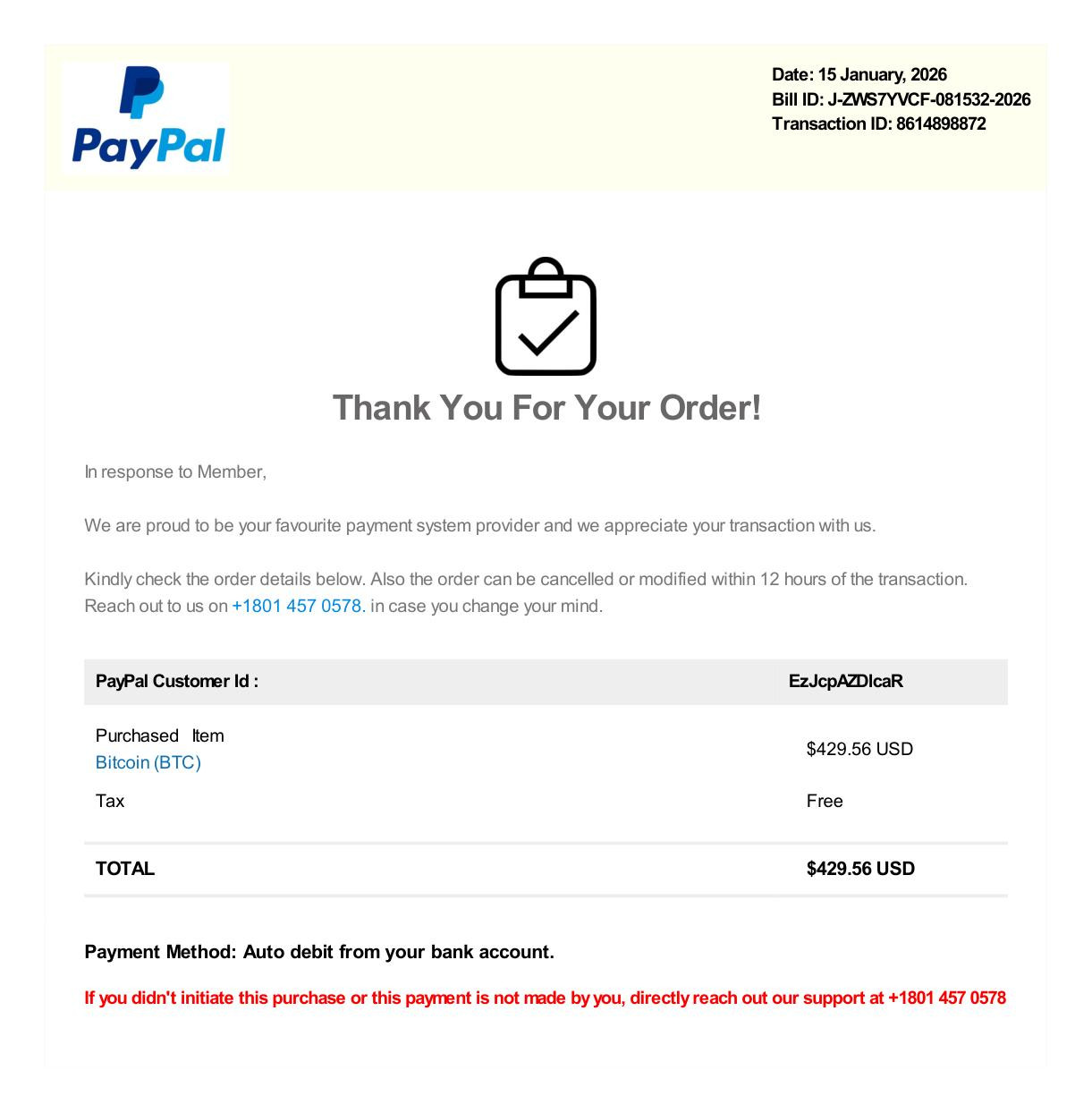 PayPal

Date: 15 January, 2026
Bill ID: J-ZWS7YVCF-081532-2026
Transaction ID: 8614898872

Thank You For Your Order!

In response to Member,

We are proud to be your favourite payment system provider and we appreciate your transaction with us.

Kindly check the order details below. Also the order can be cancelled or modified within 12 hours of the transaction. Reach out to us on +1801 457 0578. in case you change your mind.

PayPal Customer Id : EzJcpAZDlcaR

Purchased Item
Bitcoin (BTC)
$429.56 USD

Tax
Free

TOTAL
$429.56 USD

Payment Method: Auto debit from your bank account.

If you didn't initiate this purchase or this payment is not made by you, directly reach out our support at +1801 457 0578